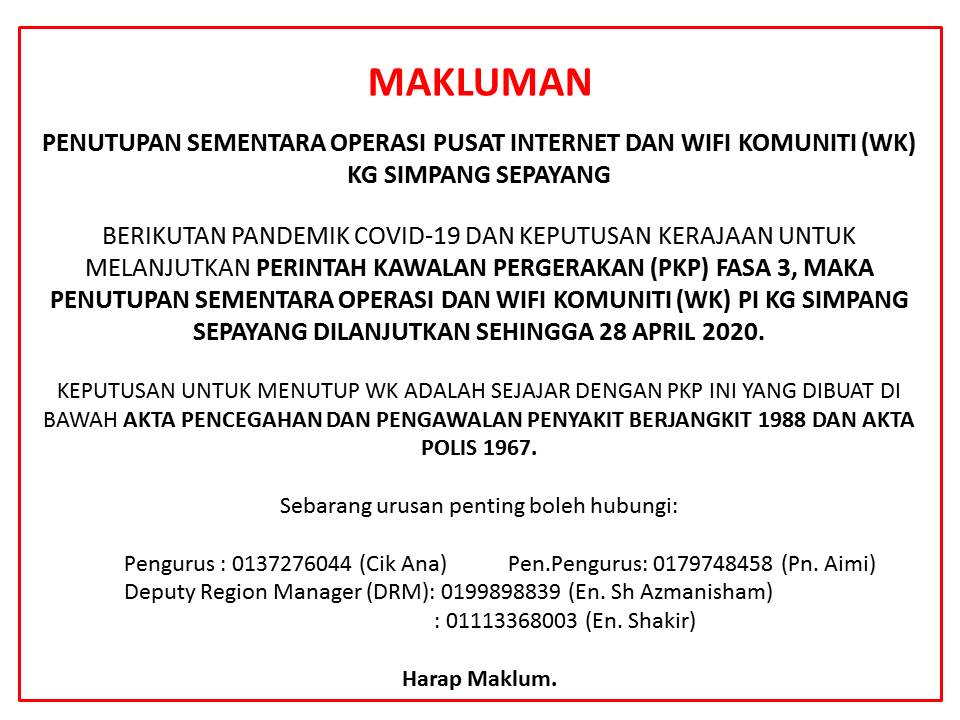 MAKLUMAN

PENUTUPAN SEMENTARA OPERASI PUSAT INTERNET DAN WIFI KOMUNITI (WK) KG SIMPANG SEPAYANG

BERIKUTAN PANDEMIK COVID-19 DAN KEPUTUSAN KERAJAAN UNTUK MELANJUTKAN PERINTAH KAWALAN PERGERAKAN (PKP) FASA 3, MAKA PENUTUPAN SEMENTARA OPERASI DAN WIFI KOMUNITI (WK) PI KG SIMPANG SEPAYANG DILANJUTKAN SEHINGGA 28 APRIL 2020.

KEPUTUSAN UNTUK MENUTUP WK ADALAH SEJAJAR DENGAN PKP INI YANG DIBUAT DI BAWAH AKTA PENCEGAHAN DAN PENGAWALAN PENYAKIT BERJANGKIT 1988 DAN AKTA POLIS 1967.

Sebarang urusan penting boleh hubungi:

Pengurus : 0137276044 (Cik Ana) Pen.Pengurus: 0179748458 (Pn. Aimi)
Deputy Region Manager (DRM): 0199898839 (En. Sh Azmanisham)
: 01113368003 (En. Shakir)

Harap Maklum.